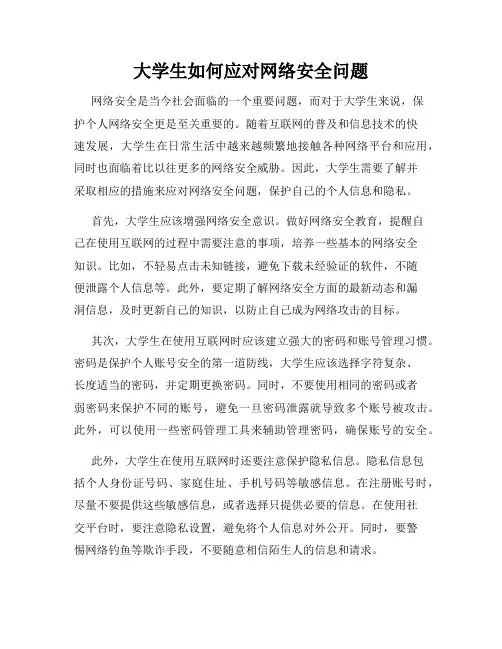 大学生如何应对网络安全问题

网络安全是当今社会面临的一个重要问题，而对于大学生来说，保护个人网络安全更是至关重要的。随着互联网的普及和信息技术的快速发展，大学生在日常生活中越来越频繁地接触各种网络平台和应用，同时也面临着比以往更多的网络安全威胁。因此，大学生需要了解并采取相应的措施来应对网络安全问题，保护自己的个人信息和隐私。

首先，大学生应该增强网络安全意识。做好网络安全教育，提醒自己在使用互联网的过程中需要注意的事项，培养一些基本的网络安全知识。比如，不轻易点击未知链接，避免下载未经验证的软件，不随便泄露个人信息等。此外，要定期了解网络安全方面的最新动态和漏洞信息，及时更新自己的知识，以防止自己成为网络攻击的目标。

其次，大学生在使用互联网时应该建立强大的密码和账号管理习惯。密码是保护个人账号安全的第一道防线，大学生应该选择字符复杂、长度适当的密码，并定期更换密码。同时，不要使用相同的密码或者弱密码来保护不同的账号，避免一旦密码泄露就导致多个账号被攻击。此外，可以使用一些密码管理工具来辅助管理密码，确保账号的安全。

此外，大学生在使用互联网时还要注意保护隐私信息。隐私信息包括个人身份证号码、家庭住址、手机号码等敏感信息。在注册账号时，尽量不要提供这些敏感信息，或者选择只提供必要的信息。在使用社交平台时，要注意隐私设置，避免将个人信息对外公开。同时，要警惕网络钓鱼等欺诈手段，不要随意相信陌生人的信息和请求。